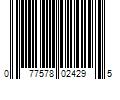 0 77578 02429 5